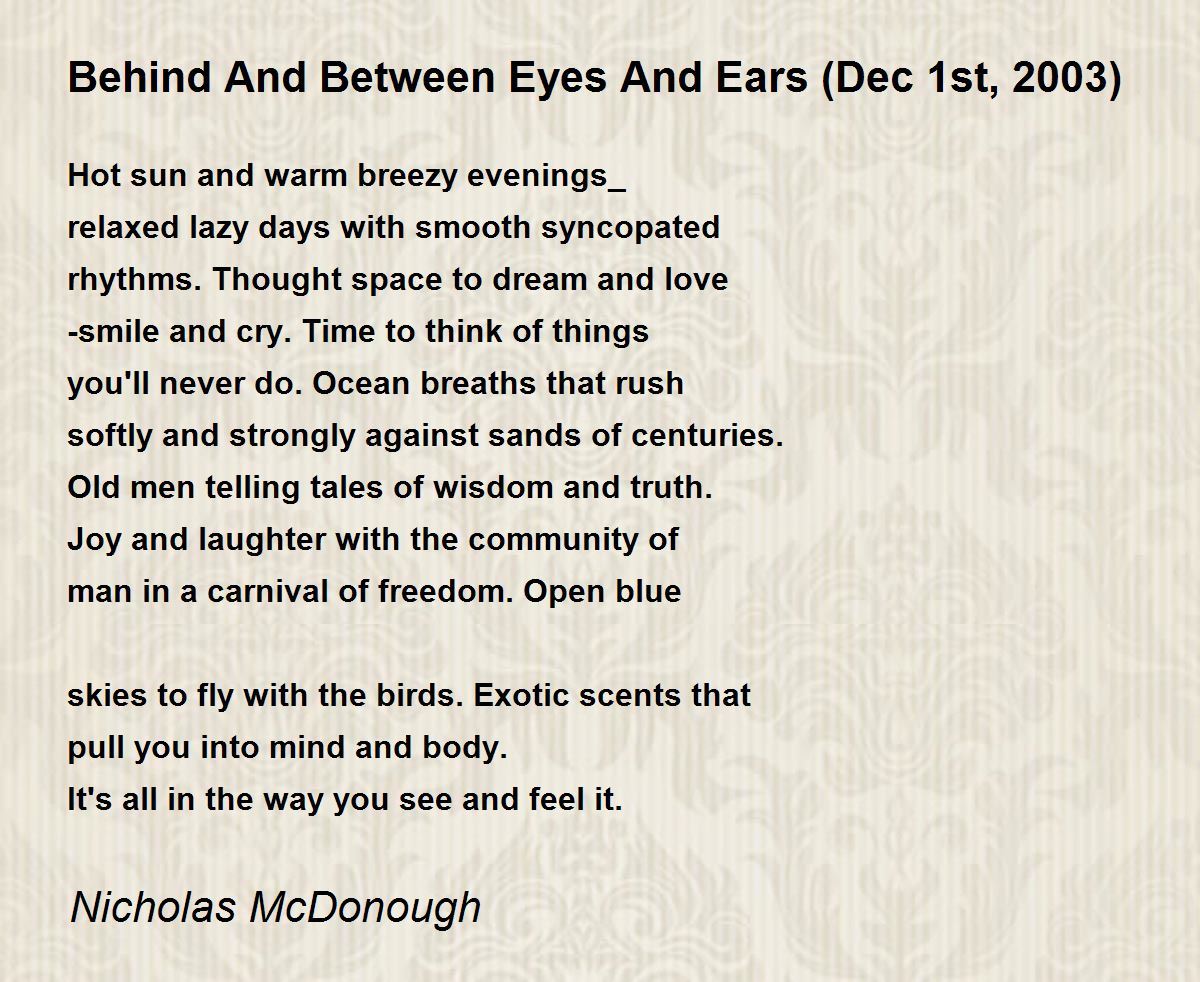 Behind And Between Eyes And Ears (Dec 1st, 2003)

Hot sun and warm breezy evenings_
relaxed lazy days with smooth syncopated
rhythms. Thought space to dream and love
-smile and cry. Time to think of things
you'll never do. Ocean breaths that rush
softly and strongly against sands of centuries.
Old men telling tales of wisdom and truth.
Joy and laughter with the community of
man in a carnival of freedom. Open blue

skies to fly with the birds. Exotic scents that
pull you into mind and body.
It's all in the way you see and feel it.

Nicholas McDonough